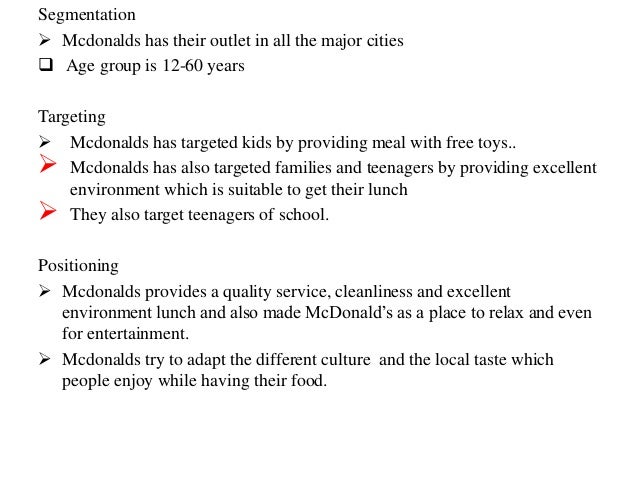 Segmentation

➢ Mcdonalds has their outlet in all the major cities

❑ Age group is 12-60 years

Targeting

➢ Mcdonalds has targeted kids by providing meal with free toys..

➢ Mcdonalds has also targeted families and teenagers by providing excellent environment which is suitable to get their lunch

➢ They also target teenagers of school.

Positioning

➢ Mcdonalds provides a quality service, cleanliness and excellent environment lunch and also made McDonald's as a place to relax and even for entertainment.

➢ Mcdonalds try to adapt the different culture and the local taste which people enjoy while having their food.